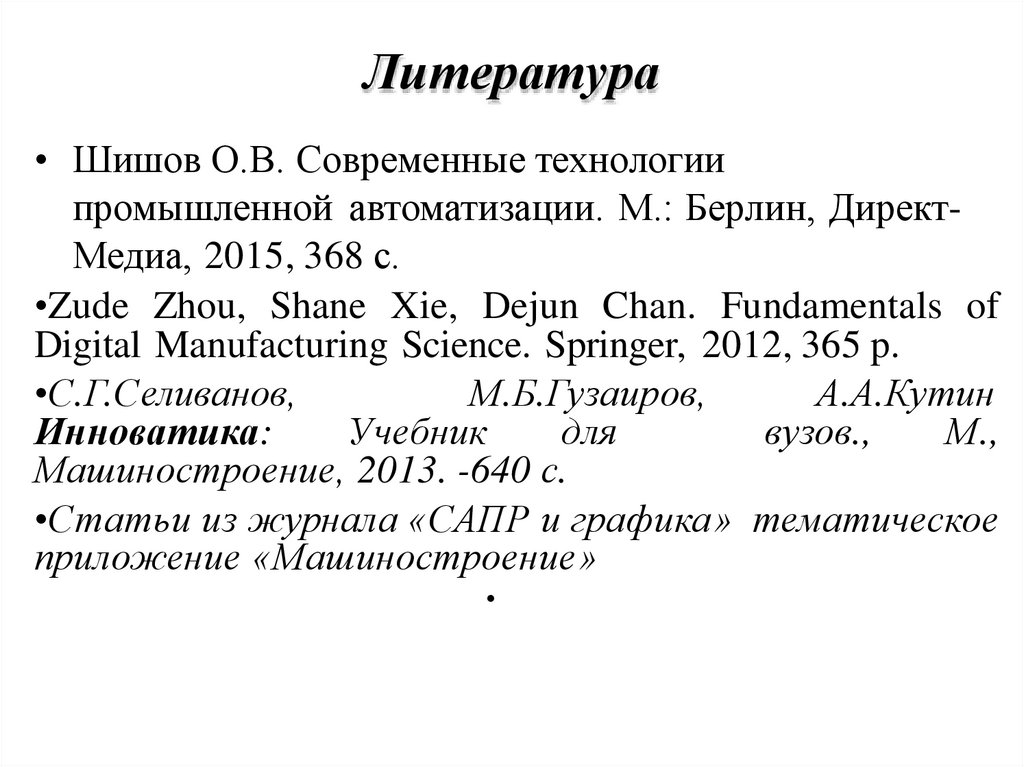 Литература

• Шишов О.В. Современные технологии промышленной автоматизации. М.: Берлин, Директ-Медиа, 2015, 368 с.

•Zude Zhou, Shane Xie, Dejun Chan. Fundamentals of Digital Manufacturing Science. Springer, 2012, 365 p.

•С.Г.Селиванов, М.Б.Гузаиров, А.А.Кутин Инноватика: Учебник для вузов., М., Машиностроение, 2013. -640 с.

•Статьи из журнала «САПР и графика» тематическое приложение «Машиностроение»

•